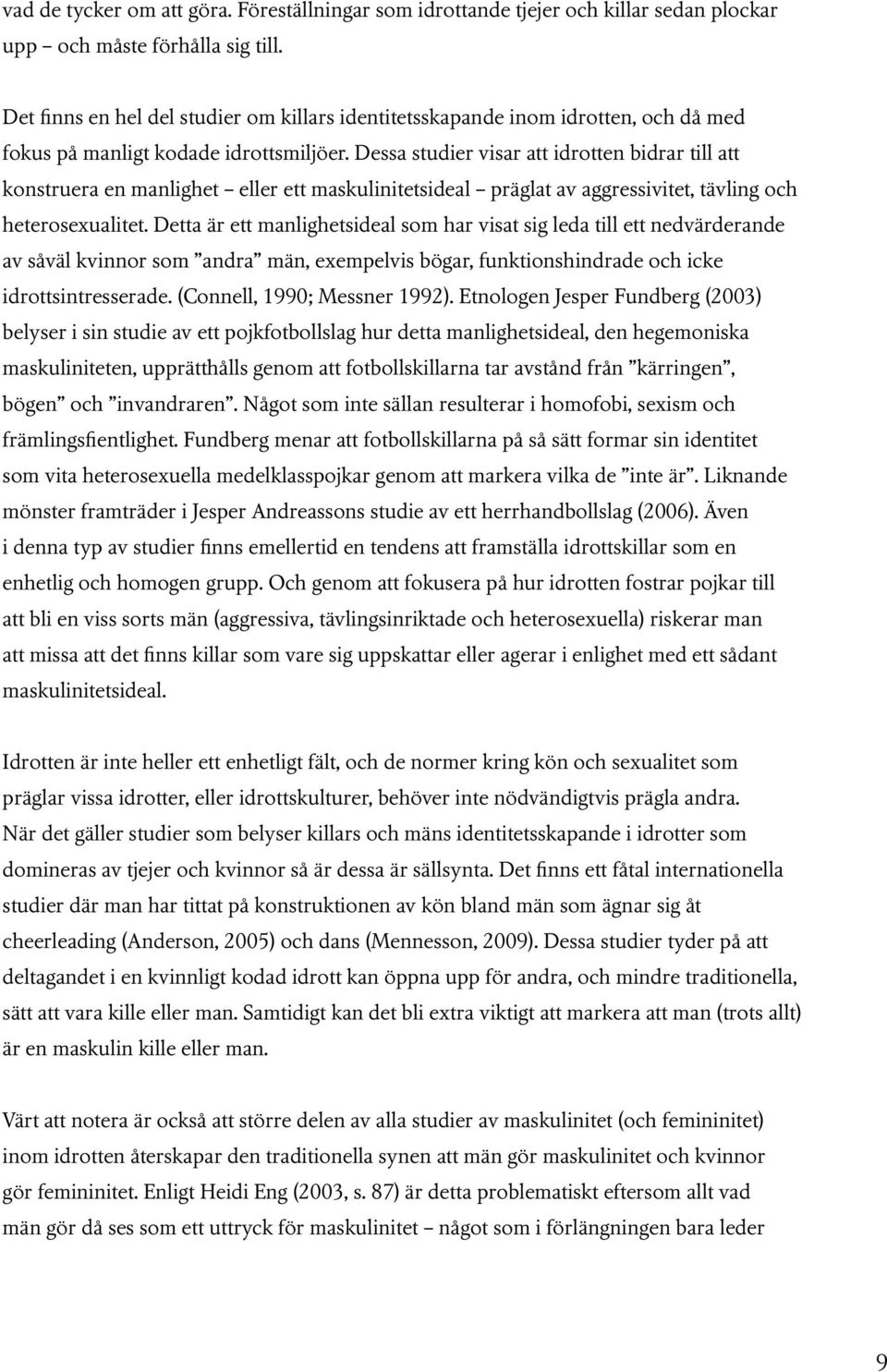 vad de tycker om att göra. Föreställningar som idrottande tjejer och killar sedan plockar upp – och måste förhålla sig till.

Det finns en hel del studier om killars identitetsskapande inom idrotten, och då med fokus på manligt kodade idrottsmiljöer. Dessa studier visar att idrotten bidrar till att konstruera en manlighet – eller ett maskulinitetsideal – präglat av aggressivitet, tävling och heterosexualitet. Detta är ett manlighetsideal som har visat sig leda till ett nedvärderande av såväl kvinnor som ”andra” män, exempelvis bögar, funktionshindrade och icke idrottsintresserade. (Connell, 1990; Messner 1992). Etnologen Jesper Fundberg (2003) belyser i sin studie av ett pojkfotbollslag hur detta manlighetsideal, den hegemoniska maskuliniteten, upprätthålls genom att fotbollskillarna tar avstånd från ”kärringen”, bögen” och ”invandraren”. Något som inte sällan resulterar i homofobi, sexism och främlingsfientlighet. Fundberg menar att fotbollskillarna på så sätt formar sin identitet som vita heterosexuella medelklasspojkar genom att markera vilka de ”inte är”. Liknande mönster framträder i Jesper Andreassons studie av ett herrhandbollslag (2006). Även i denna typ av studier finns emellertid en tendens att framställa idrottskillar som en enhetlig och homogen grupp. Och genom att fokusera på hur idrotten fostrar pojkar till att bli en viss sorts män (aggressiva, tävlingsinriktade och heterosexuella) riskerar man att missa att det finns killar som vare sig uppskattar eller agerar i enlighet med ett sådant maskulinitetsideal.

Idrotten är inte heller ett enhetligt fält, och de normer kring kön och sexualitet som präglar vissa idrotter, eller idrottskulturer, behöver inte nödvändigtvis prägla andra. När det gäller studier som belyser killars och mäns identitetsskapande i idrotter som domineras av tjejer och kvinnor så är dessa är sällsynta. Det finns ett fåtal internationella studier där man har tittat på konstruktionen av kön bland män som ägnar sig åt cheerleading (Anderson, 2005) och dans (Mennesson, 2009). Dessa studier tyder på att deltagandet i en kvinnligt kodad idrott kan öppna upp för andra, och mindre traditionella, sätt att vara kille eller man. Samtidigt kan det bli extra viktigt att markera att man (trots allt) är en maskulin kille eller man.

Värt att notera är också att större delen av alla studier av maskulinitet (och femininitet) inom idrotten återskapar den traditionella synen att män gör maskulinitet och kvinnor gör femininitet. Enligt Heidi Eng (2003, s. 87) är detta problematiskt eftersom allt vad män gör då ses som ett uttryck för maskulinitet – något som i förlängningen bara leder

9